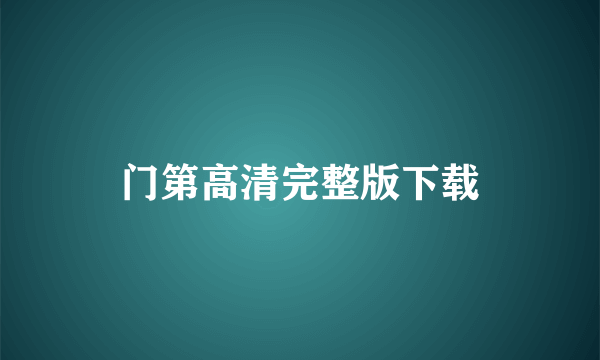 门第高清完整版下载